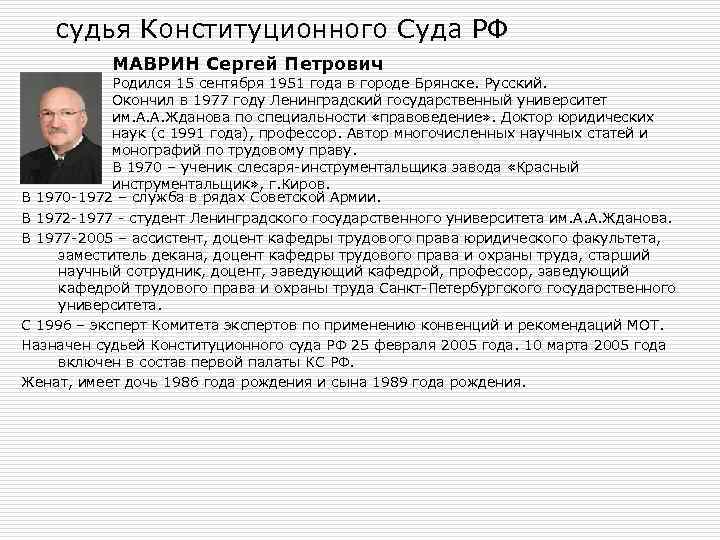 судья Конституционного Суда РФ

МАВРИН Сергей Петрович
Родился 15 сентября 1951 года в городе Брянске. Русский.
Окончил в 1977 году Ленинградский государственный университет им.А.А.Жданова по специальности «правоведение». Доктор юридических наук (с 1991 года), профессор. Автор многочисленных научных статей и монографий по трудовому праву.
В 1970 – ученик слесаря-инструментальщика завода «Красный инструментальщик», г.Киров.

В 1970-1972 – служба в рядах Советской Армии.

В 1972-1977 - студент Ленинградского государственного университета им.А.А.Жданова.

В 1977-2005 – ассистент, доцент кафедры трудового права юридического факультета, заместитель декана, доцент кафедры трудового права и охраны труда, старший научный сотрудник, доцент, заведующий кафедрой, профессор, заведующий кафедрой трудового права и охраны труда Санкт-Петербургского государственного университета.

С 1996 – эксперт Комитета экспертов по применению конвенций и рекомендаций МОТ.

Назначен судьей Конституционного суда РФ 25 февраля 2005 года. 10 марта 2005 года включен в состав первой палаты КС РФ.

Женат, имеет дочь 1986 года рождения и сына 1989 года рождения.